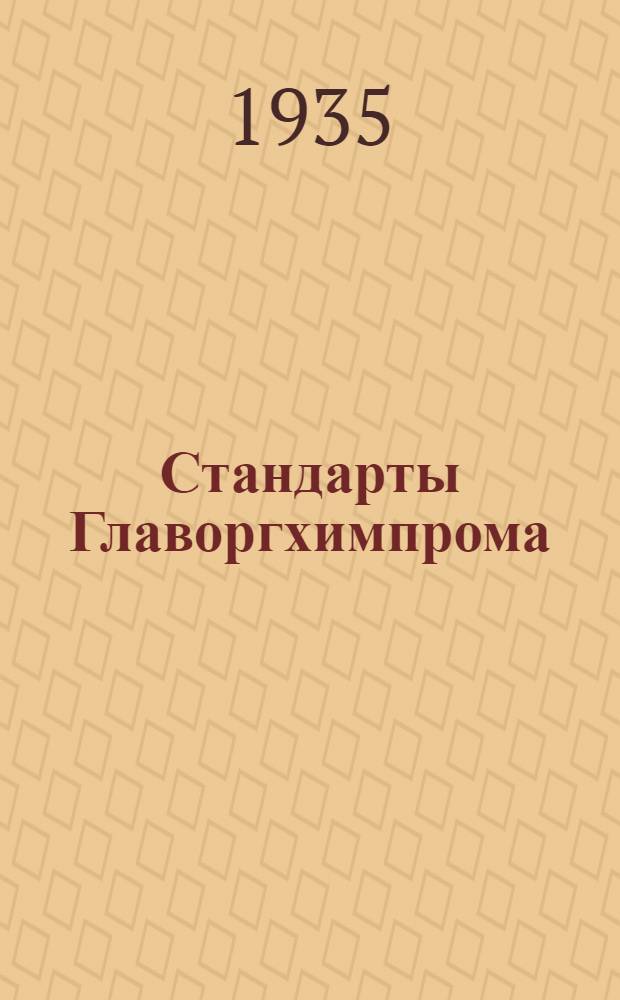 1935

Стандарты Главоргхимпрома